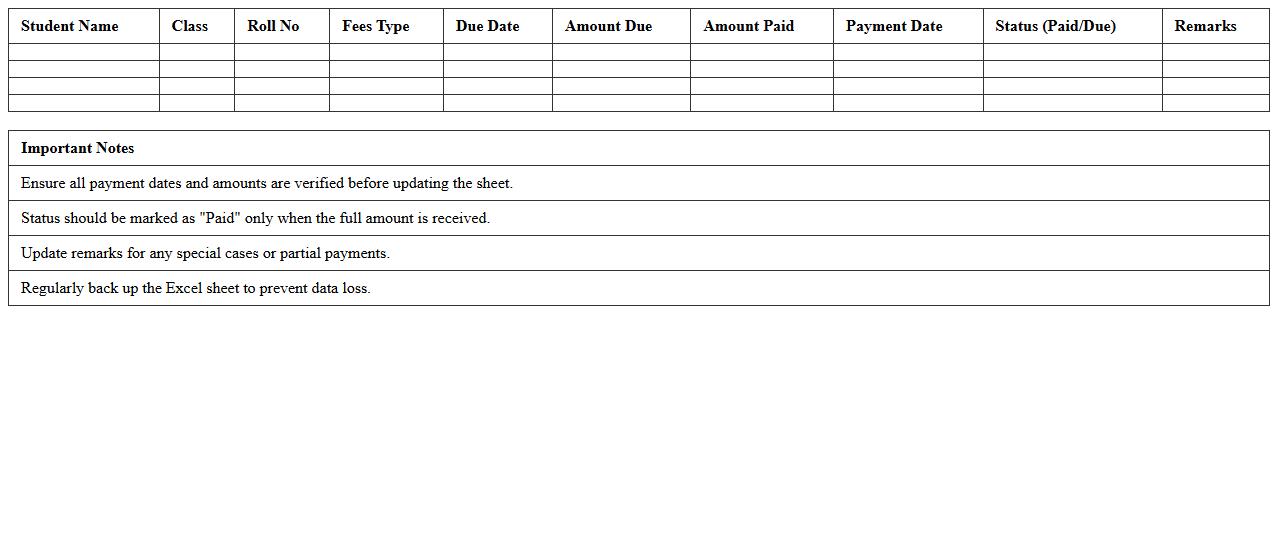 | Student Name | Class | Roll No | Fees Type | Due Date | Amount Due | Amount Paid | Payment Date | Status (Paid/Due) | Remarks |
|---|---|---|---|---|---|---|---|---|---|
| | | | | | | | | | |
| | | | | | | | | | |
| | | | | | | | | | |
| | | | | | | | | | |

| Important Notes |
|---|
| Ensure all payment dates and amounts are verified before updating the sheet. |
| Status should be marked as "Paid" only when the full amount is received. |
| Update remarks for any special cases or partial payments. |
| Regularly back up the Excel sheet to prevent data loss. |